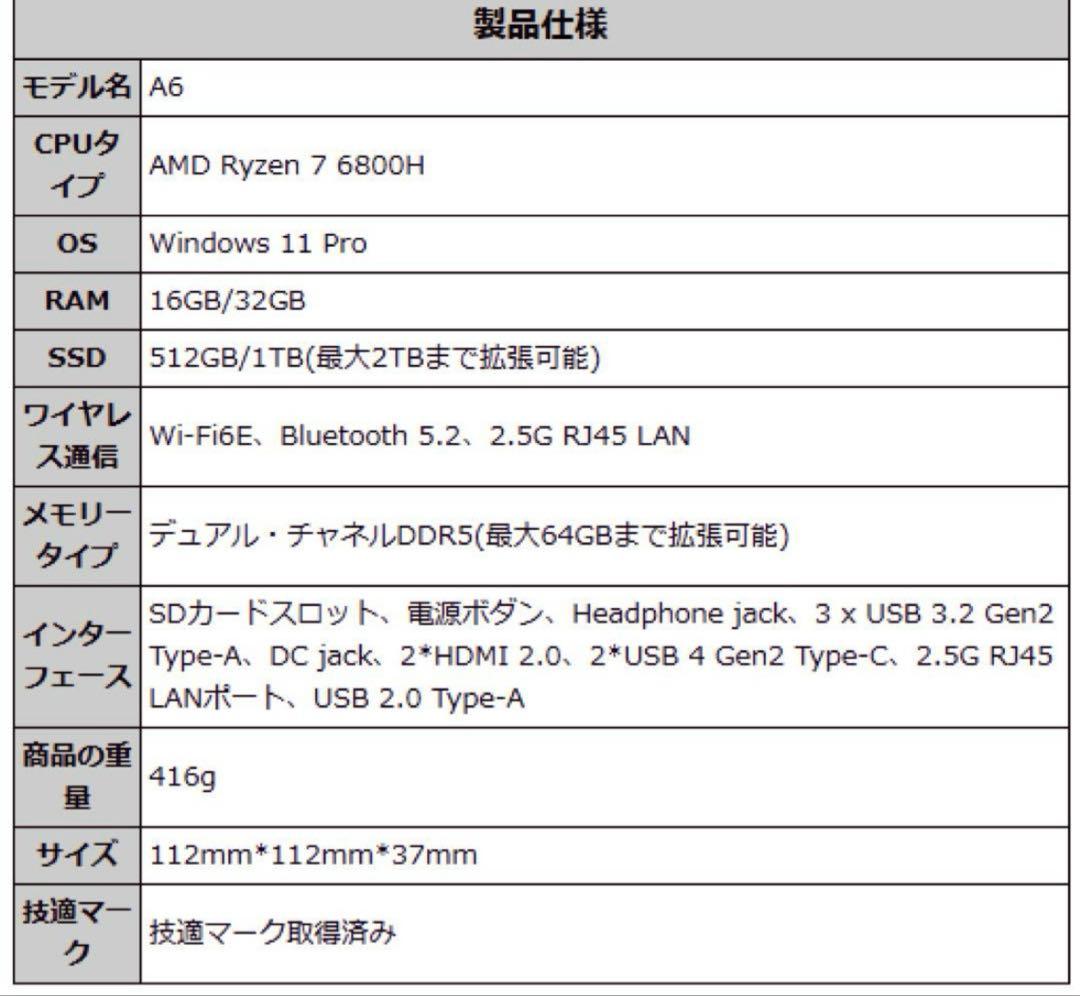 | 製品仕様 | |
|---|---|
| モデル名 | A6 |
| CPUタイプ | AMD Ryzen 7 6800H |
| OS | Windows 11 Pro |
| RAM | 16GB/32GB |
| SSD | 512GB/1TB(最大2TBまで拡張可能) |
| ワイヤレス通信 | Wi-Fi6E、Bluetooth 5.2、2.5G RJ45 LAN |
| メモリータイプ | デュアル・チャネルDDR5(最大64GBまで拡張可能) |
| インターフェース | SDカードスロット、電源ボタン、Headphone jack、3 x USB 3.2 Gen2 Type-A、DC jack、2*HDMI 2.0、2*USB 4 Gen2 Type-C、2.5G RJ45 LANポート、USB 2.0 Type-A |
| 商品の重量 | 416g |
| サイズ | 112mm*112mm*37mm |
| 技適マーク | 技適マーク取得済み |